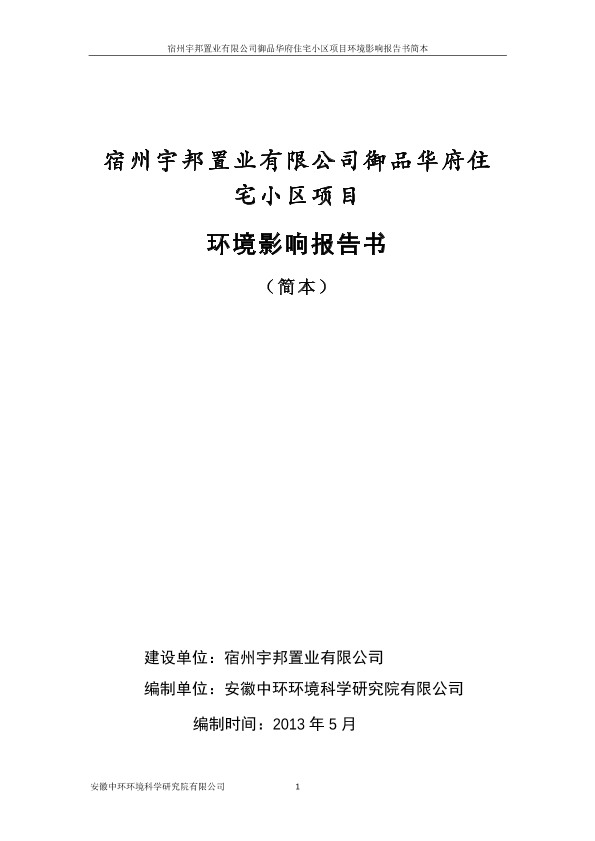 宿州宇邦置业有限公司御品华府住宅小区项目环境影响报告书简本

宿州宇邦置业有限公司御品华府住宅小区项目

环境影响报告书

（简本）

建设单位：宿州宇邦置业有限公司

编制单位：安徽中环环境科学研究院有限公司

编制时间：2013 年 5 月

安徽中环环境科学研究院有限公司

1